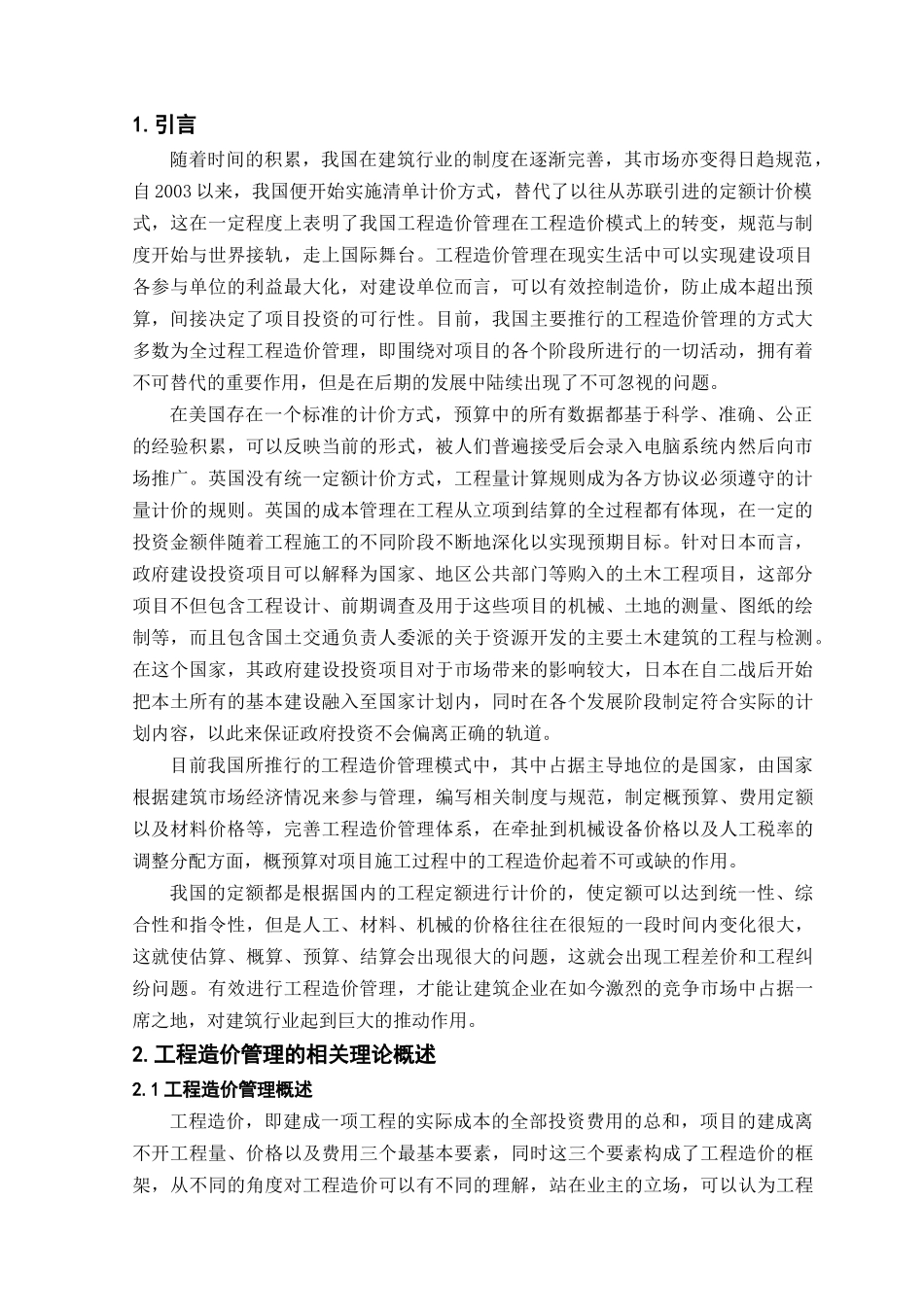 1.引言

随着时间的积累，我国在建筑行业的制度在逐渐完善，其市场亦变得日趋规范，自2003以来，我国便开始实施清单计价方式，替代了以往从苏联引进的定额计价模式，这在一定程度上表明了我国工程造价管理在工程造价模式上的转变，规范与制度开始与世界接轨，走上国际舞台。工程造价管理在现实生活中可以实现建设项目各参与单位的利益最大化，对建设单位而言，可以有效控制造价，防止成本超出预算，间接决定了项目投资的可行性。目前，我国主要推行的工程造价管理的方式大多数为全过程工程造价管理，即围绕对项目的各个阶段所进行的一切活动，拥有着不可替代的重要作用，但是在后期的发展中陆续出现了不可忽视的问题。

在美国存在一个标准的计价方式，预算中的所有数据都基于科学、准确、公正的经验积累，可以反映当前的形式，被人们普遍接受后会录入电脑系统内然后向市场推广。英国没有统一定额计价方式，工程量计算规则成为各方协议必须遵守的计量计价的规则。英国的成本管理在工程从立项到结算的全过程都有体现，在一定的投资金额伴随着工程施工的不同阶段不断地深化以实现预期目标。针对日本而言，政府建设投资项目可以解释为国家、地区公共部门等购入的土木工程项目，这部分项目不但包含工程设计、前期调查及用于这些项目的机械、土地的测量、图纸的绘制等，而且包含国土交通负责人委派的关于资源开发的主要土木建筑的工程与检测。在这个国家，其政府建设投资项目对于市场带来的影响较大，日本在自二战后开始把本土所有的基本建设融入至国家计划内，同时在各个发展阶段制定符合实际的计划内容，以此来保证政府投资不会偏离正确的轨道。

目前我国所推行的工程造价管理模式中，其中占据主导地位的是国家，由国家根据建筑市场经济情况来参与管理，编写相关制度与规范，制定概预算、费用定额以及材料价格等，完善工程造价管理体系，在牵扯到机械设备价格以及人工税率的调整分配方面，概预算对项目施工过程中的工程造价起着不可或缺的作用。

我国的定额都是根据国内的工程定额进行计价的，使定额可以达到统一性、综合性和指令性，但是人工、材料、机械的价格往往在很短的一段时间内变化很大，这就使估算、概算、预算、结算会出现很大的问题，这就会出现工程差价和工程纠纷问题。有效进行工程造价管理，才能让建筑企业在如今激烈的竞争市场中占据一席之地，对建筑行业起到巨大的推动作用。

2.工程造价管理的相关理论概述

2.1工程造价管理概述

工程造价，即建成一项工程的实际成本的全部投资费用的总和，项目的建成离不开工程量、价格以及费用三个最基本要素，同时这三个要素构成了工程造价的框架，从不同的角度对工程造价可以有不同的理解，站在业主的立场，可以认为工程